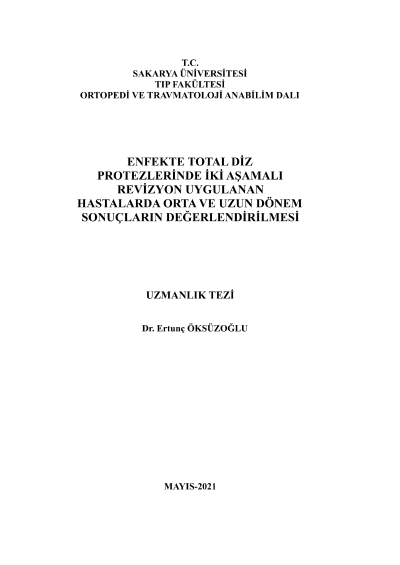 T.C.
SAKARYA ÜNİVERSİTESİ
TIP FAKÜLTESİ
ORTOPEDİ VE TRAVMATOLOJİ ANABİLİM DALI

ENFEKTE TOTAL DİZ PROTEZLERİNDE İKİ AŞAMALI REVİZYON UYGULANAN HASTALARDA ORTA VE UZUN DÖNEM SONUÇLARIN DEĞERLENDİRİLMESİ

UZMANLIK TEZİ

Dr. Ertunç ÖKSÜZOĞLU

MAYIS-2021